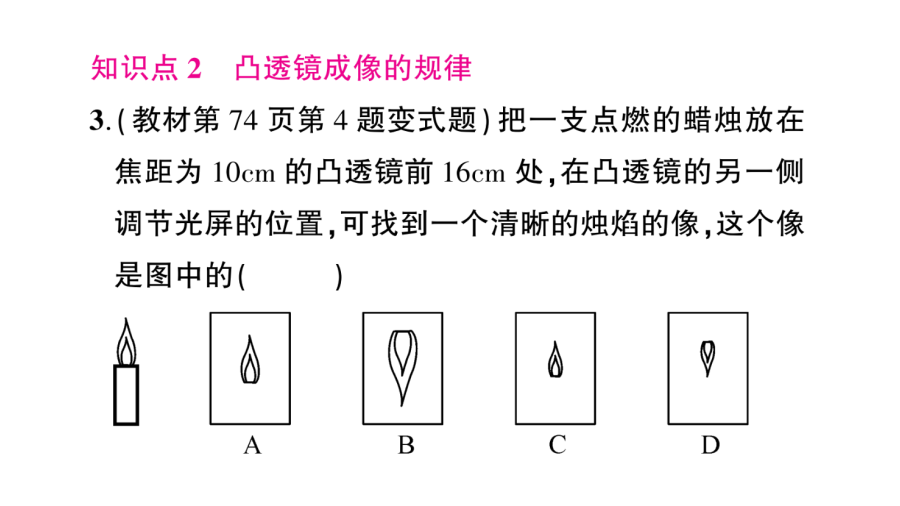 知识点 2　凸透镜成像的规律

3.(教材第 74 页第 4 题变式题)把一支点燃的蜡烛放在焦距为 10cm 的凸透镜前 16cm 处,在凸透镜的另一侧调节光屏的位置,可找到一个清晰的烛焰的像,这个像是图中的(　　)

A　B　C　D